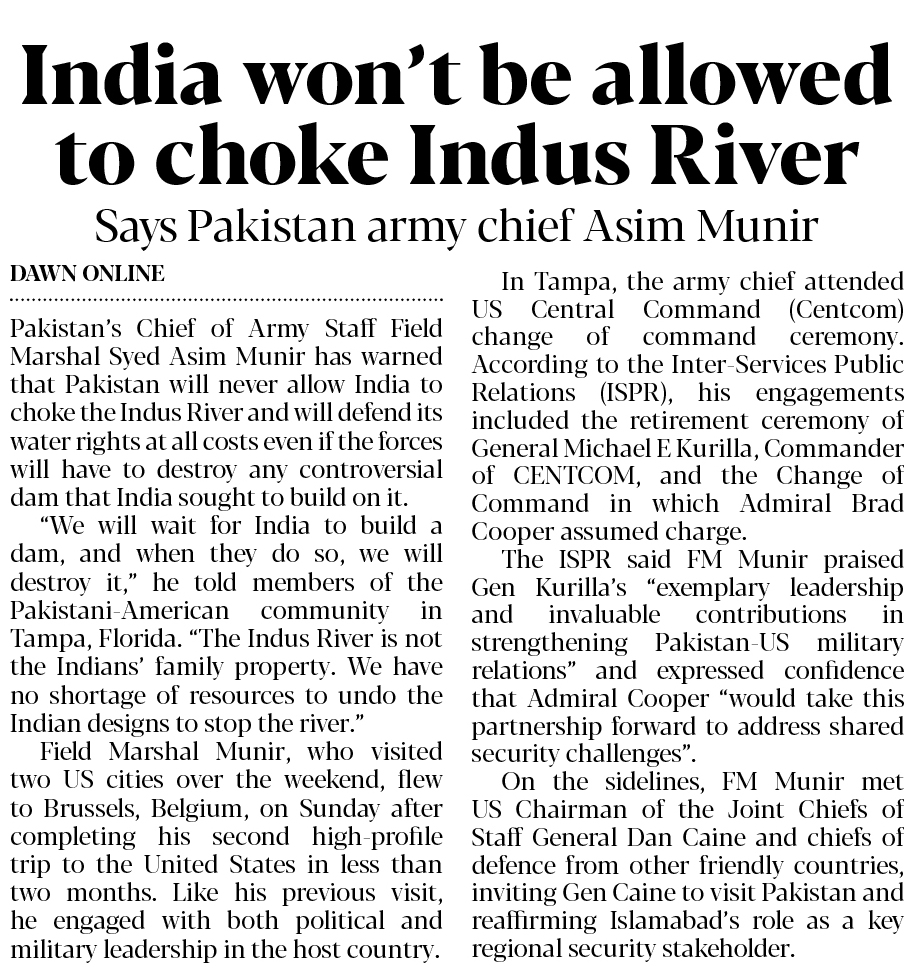 India won't be allowed to choke Indus River

Says Pakistan army chief Asim Munir

DAWN ONLINE

Pakistan's Chief of Army Staff Field Marshal Syed Asim Munir has warned that Pakistan will never allow India to choke the Indus River and will defend its water rights at all costs even if the forces will have to destroy any controversial dam that India sought to build on it.

"We will wait for India to build a dam, and when they do so, we will destroy it," he told members of the Pakistani-American community in Tampa, Florida. "The Indus River is not the Indians' family property. We have no shortage of resources to undo the Indian designs to stop the river."

Field Marshal Munir, who visited two US cities over the weekend, flew to Brussels, Belgium, on Sunday after completing his second high-profile trip to the United States in less than two months. Like his previous visit, he engaged with both political and military leadership in the host country.

In Tampa, the army chief attended US Central Command (Centcom) change of command ceremony. According to the Inter-Services Public Relations (ISPR), his engagements included the retirement ceremony of General Michael E Kurilla, Commander of CENTCOM, and the Change of Command in which Admiral Brad Cooper assumed charge.

The ISPR said FM Munir praised Gen Kurilla's "exemplary leadership and invaluable contributions in strengthening Pakistan-US military relations" and expressed confidence that Admiral Cooper "would take this partnership forward to address shared security challenges".

On the sidelines, FM Munir met US Chairman of the Joint Chiefs of Staff General Dan Caine and chiefs of defence from other friendly countries, inviting Gen Caine to visit Pakistan and reaffirming Islamabad's role as a key regional security stakeholder.